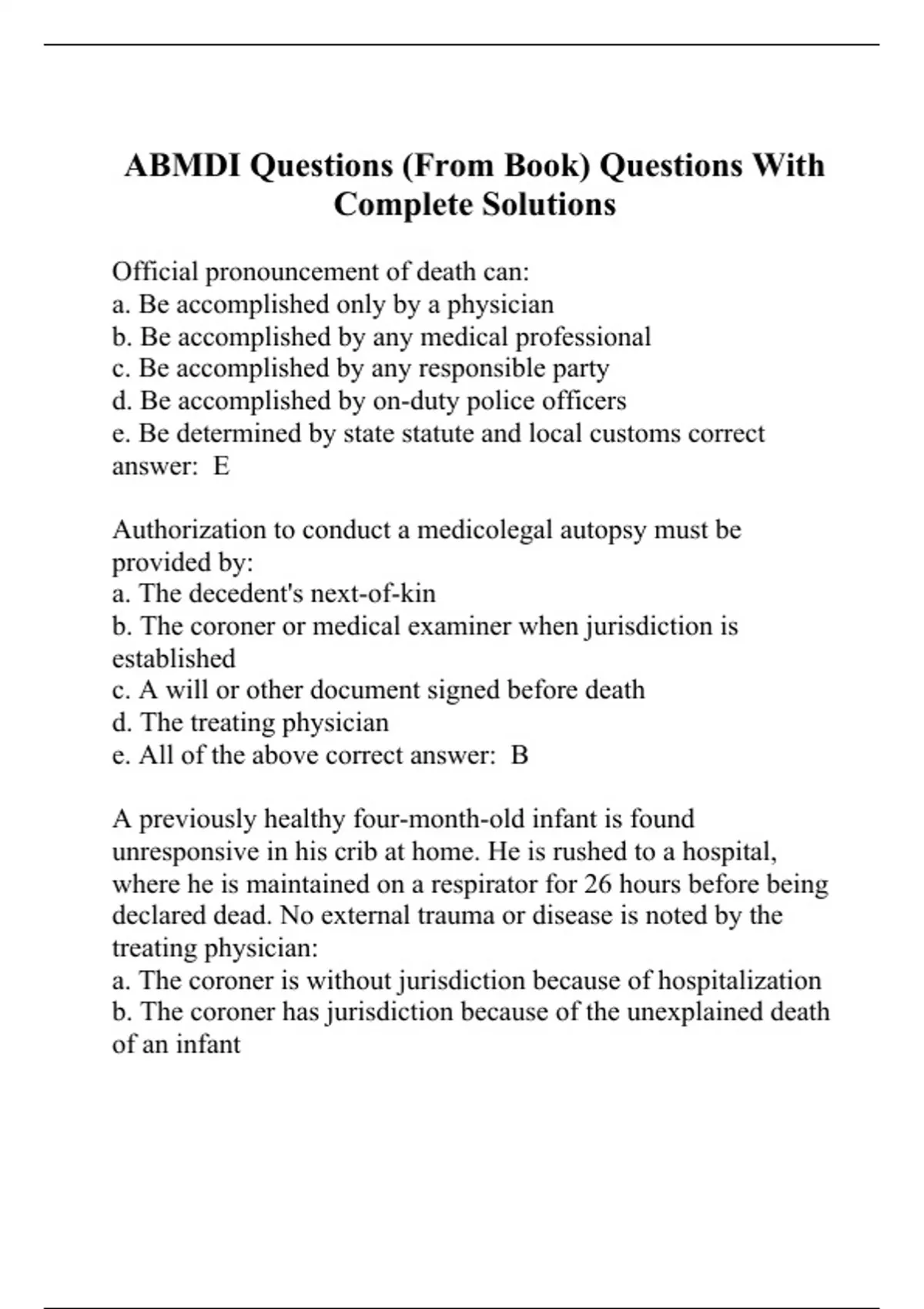 ABMDI Questions (From Book) Questions With Complete Solutions

Official pronouncement of death can:
a. Be accomplished only by a physician
b. Be accomplished by any medical professional
c. Be accomplished by any responsible party
d. Be accomplished by on-duty police officers
e. Be determined by state statute and local customs correct answer: E

Authorization to conduct a medicolegal autopsy must be provided by:
a. The decedent's next-of-kin
b. The coroner or medical examiner when jurisdiction is established
c. A will or other document signed before death
d. The treating physician
e. All of the above correct answer: B

A previously healthy four-month-old infant is found unresponsive in his crib at home. He is rushed to a hospital, where he is maintained on a respirator for 26 hours before being declared dead. No external trauma or disease is noted by the treating physician:
a. The coroner is without jurisdiction because of hospitalization
b. The coroner has jurisdiction because of the unexplained death of an infant